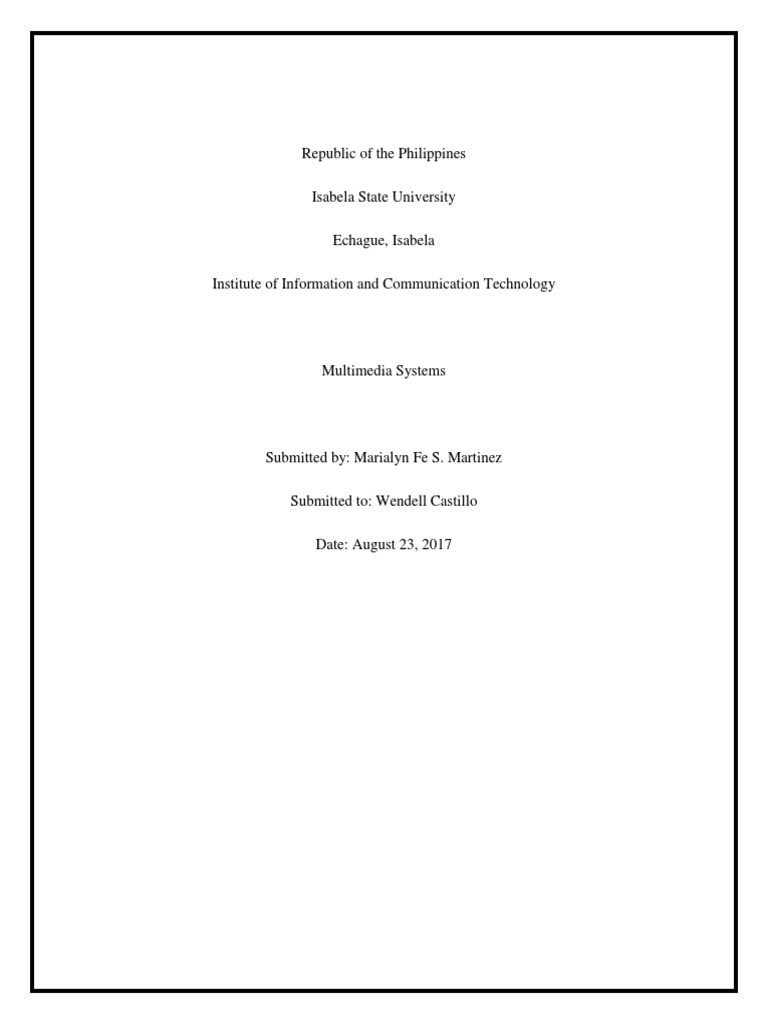 Republic of the Philippines

Isabela State University

Echague, Isabela

Institute of Information and Communication Technology

Multimedia Systems

Submitted by: Marialyn Fe S. Martinez

Submitted to: Wendell Castillo

Date: August 23, 2017